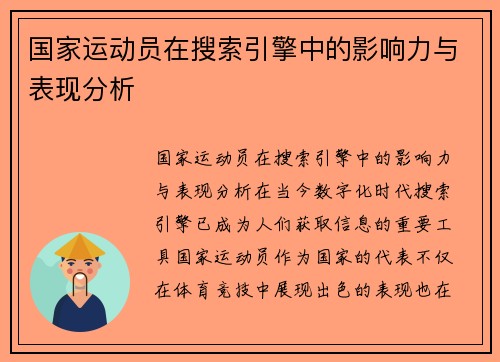 国家运动员在搜索引擎中的影响力与表现分析

国家运动员在搜索引擎中的影响力与表现分析在当今数字化时代搜索引擎已成为人们获取信息的重要工具国家运动员作为国家的代表不仅在体育竞技中展现出色的表现也在